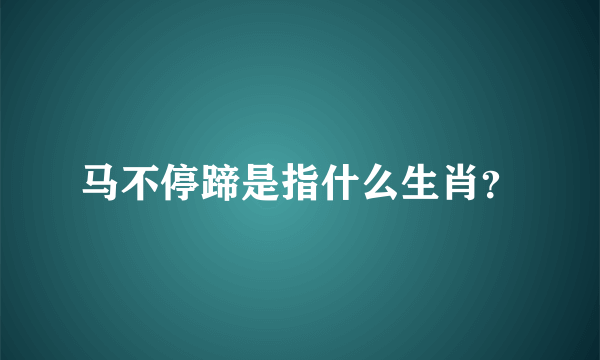 马不停蹄是指什么生肖?